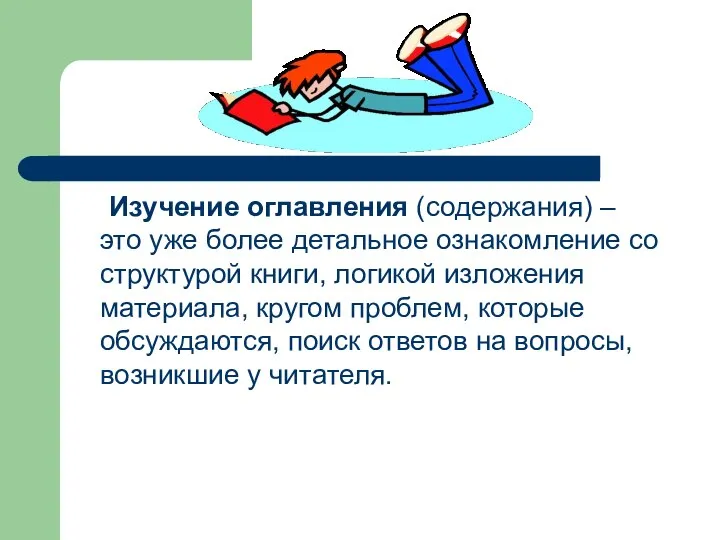 Изучение оглавления (содержания) – это уже более детальное ознакомление со структурой книги, логикой изложения материала, кругом проблем, которые обсуждаются, поиск ответов на вопросы, возникшие у читателя.